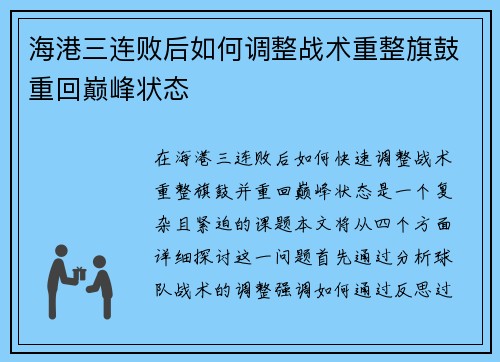 海港三连败后如何调整战术重整旗鼓重回巅峰状态

在海港三连败后如何快速调整战术重整旗鼓并重回巅峰状态是一个复杂且紧迫的课题本文将从四个方面详细探讨这一问题首先通过分析球队战术的调整强调如何通过反思过